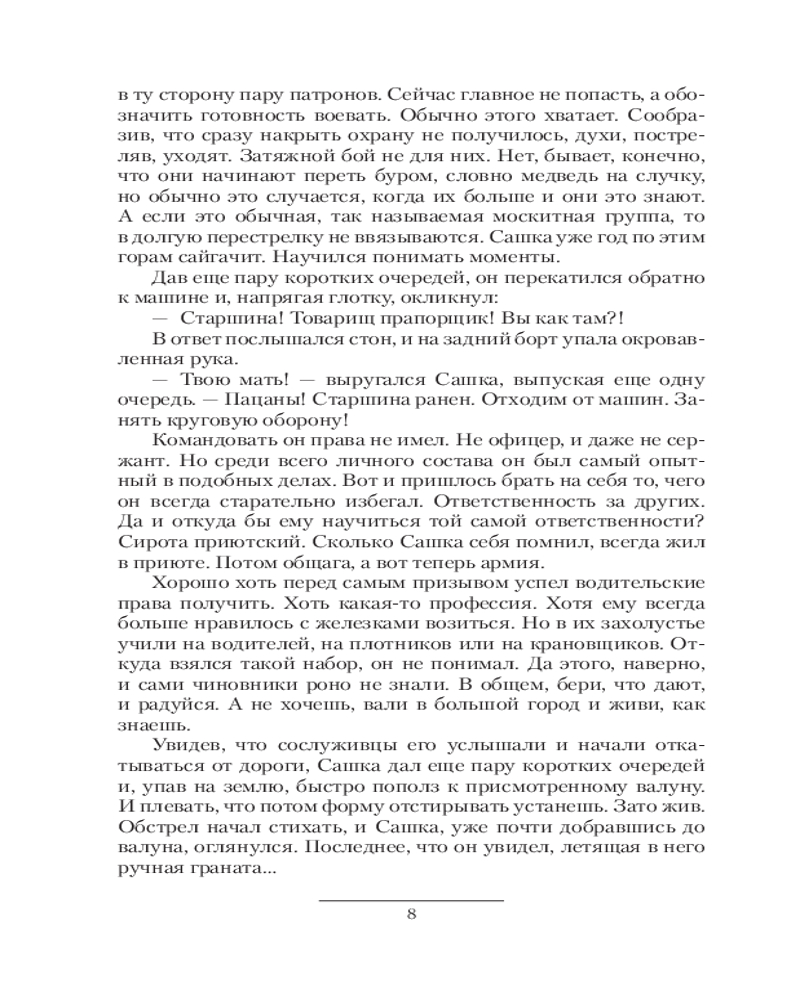 в ту сторону пару патронов. Сейчас главное не попасть, а обозначить готовность воевать. Обычно этого хватает. Сообразив, что сразу накрыть охрану не получилось, духи, постреляв, уходят. Затяжной бой не для них. Нет, бывает, конечно, что они начинают переть буром, словно медведь на случку, но обычно это случается, когда их больше и они это знают. А если это обычная, так называемая москитная группа, то в долгую перестрелку не ввязываются. Сашка уже год по этим горам сайгачит. Научился понимать моменты.

Дав еще пару коротких очередей, он перекатился обратно к машине и, напрягая глотку, окликнул:

— Старшина! Товарищ прапорщик! Вы как там?!

В ответ послышался стон, и на задний борт упала окровавленная рука.

— Твою мать! — выругался Сашка, выпуская еще одну очередь. — Пацаны! Старшина ранен. Отходим от машин. Занять круговую оборону!

Командовать он права не имел. Не офицер, и даже не сержант. Но среди всего личного состава он был самый опытный в подобных делах. Вот и пришлось брать на себя то, чего он всегда старательно избегал. Ответственность за других. Да и откуда бы ему научиться той самой ответственности? Сирота приютский. Сколько Сашка себя помнил, всегда жил в приюте. Потом общага, а вот теперь армия.

Хорошо хоть перед самым призывом успел водительские права получить. Хоть какая-то профессия. Хотя ему всегда больше нравилось с железками возиться. Но в их захолустье учили на водителей, на плотников или на крановщиков. Откуда взялся такой набор, он не понимал. Да этого, наверно, и сами чиновники роно не знали. В общем, бери, что дают, и радуйся. А не хочешь, вали в большой город и живи, как знаешь.

Увидев, что сослуживцы его услышали и начали откатываться от дороги, Сашка дал еще пару коротких очередей и, упав на землю, быстро пополз к присмотренному валуну. И плевать, что потом форму отстирывать устанешь. Зато жив. Обстрел начал стихать, и Сашка, уже почти добравшись до валуна, оглянулся. Последнее, что он увидел, летящая в него ручная граната...

8